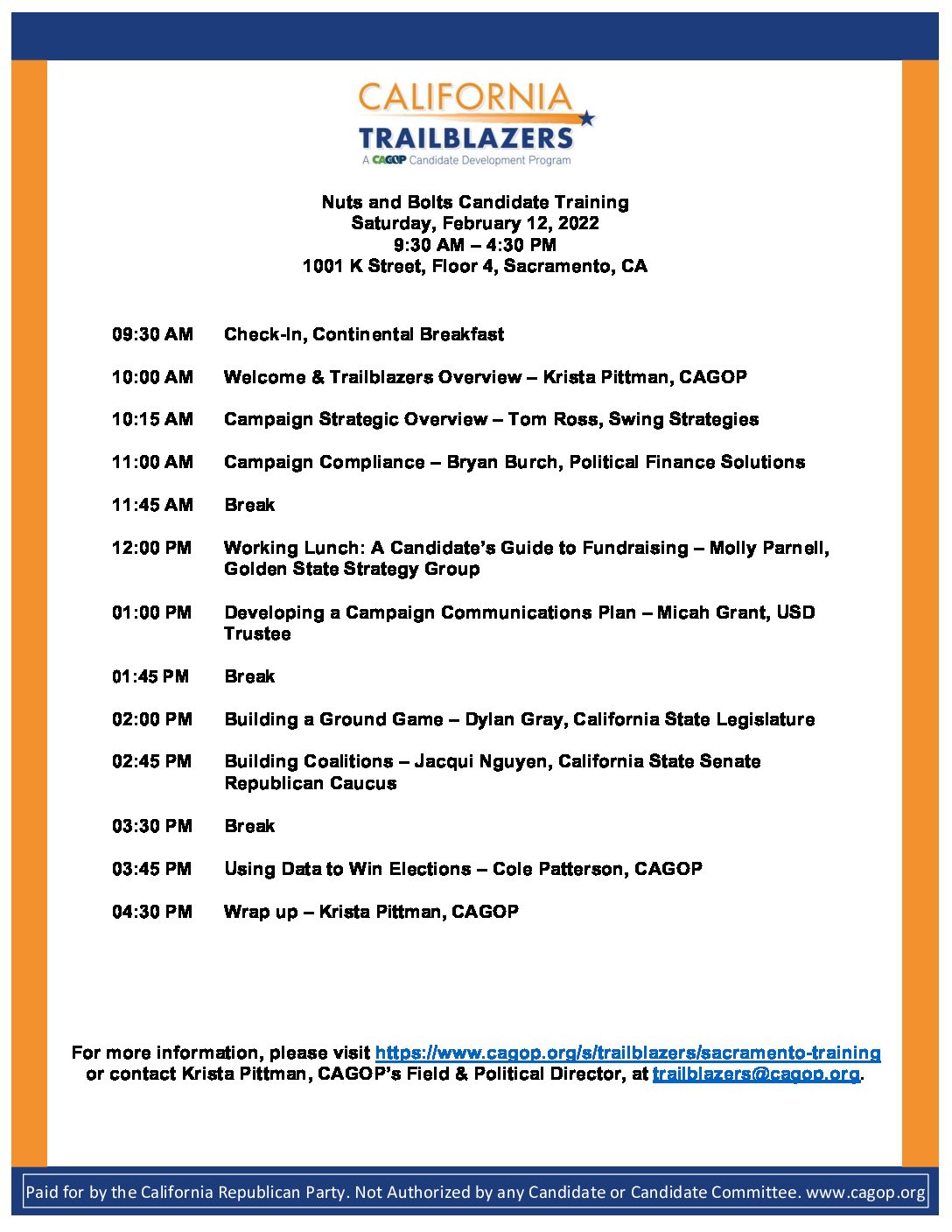 CALIFORNIA
TRAILBLAZERS
A CAGOP Candidate Development Program

Nuts and Bolts Candidate Training
Saturday, February 12, 2022
9:30 AM – 4:30 PM
1001 K Street, Floor 4, Sacramento, CA

09:30 AM Check-In, Continental Breakfast

10:00 AM Welcome & Trailblazers Overview – Krista Pittman, CAGOP

10:15 AM Campaign Strategic Overview – Tom Ross, Swing Strategies

11:00 AM Campaign Compliance – Bryan Burch, Political Finance Solutions

11:45 AM Break

12:00 PM Working Lunch: A Candidate's Guide to Fundraising – Molly Parnell, Golden State Strategy Group

01:00 PM Developing a Campaign Communications Plan – Micah Grant, USD Trustee

01:45 PM Break

02:00 PM Building a Ground Game – Dylan Gray, California State Legislature

02:45 PM Building Coalitions – Jacqui Nguyen, California State Senate Republican Caucus

03:30 PM Break

03:45 PM Using Data to Win Elections – Cole Patterson, CAGOP

04:30 PM Wrap up – Krista Pittman, CAGOP

For more information, please visit https://www.cagop.org/s/trailblazers/sacramento-training or contact Krista Pittman, CAGOP's Field & Political Director, at trailblazers@cagop.org.

Paid for by the California Republican Party. Not Authorized by any Candidate or Candidate Committee. www.cagop.org